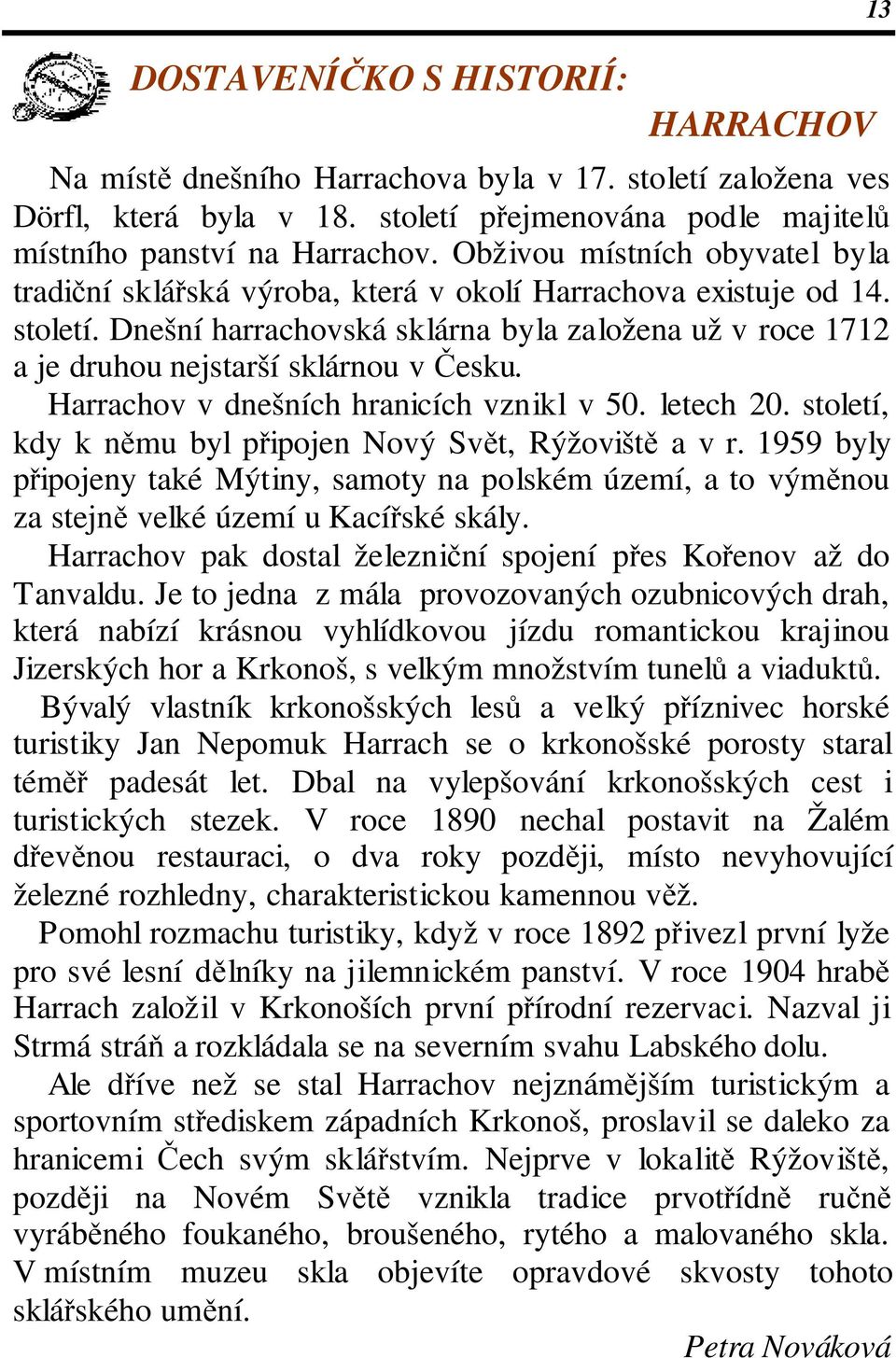 13

DOSTAVENÍČKO S HISTORIÍ:

HARRACHOV

Na místě dnešního Harrachova byla v 17. století založena ves Dörfl, která byla v 18. století přejmenována podle majitelů místního panství na Harrachov. Obživou místních obyvatel byla tradiční sklářská výroba, která v okolí Harrachova existuje od 14. století. Dnešní harrachovská sklárna byla založena už v roce 1712 a je druhou nejstarší sklárnou v Česku.

Harrachov v dnešních hranicích vznikl v 50. letech 20. století, kdy k němu byl připojen Nový Svět, Rýžoviště a v r. 1959 byly připojeny také Mýtiny, samoty na polském území, a to výměnou za stejně velké území u Kacířské skály.

Harrachov pak dostal železniční spojení přes Kořenov až do Tanvaldu. Je to jedna z mála provozovaných ozubnicových drah, která nabízí krásnou vyhlídkovou jízdu romantickou krajinou Jizerských hor a Krkonoš, s velkým množstvím tunelů a viaduktů.

Bývalý vlastník krkonošských lesů a velký příznivec horské turistiky Jan Nepomuk Harrach se o krkonošské porosty staral téměř padesát let. Dbal na vylepšování krkonošských cest i turistických stezek. V roce 1890 nechal postavit na Žalém dřevěnou restauraci, o dva roky později, místo nevyhovující železné rozhledny, charakteristickou kamennou věž.

Pomohl rozmachu turistiky, když v roce 1892 přivezl první lyže pro své lesní dělníky na jilemnickém panství. V roce 1904 hrabě Harrach založil v Krkonoších první přírodní rezervaci. Nazval ji Strmá stráň a rozkládala se na severním svahu Labského dolu.

Ale dříve než se stal Harrachov nejznámějším turistickým a sportovním střediskem západních Krkonoš, proslavil se daleko za hranicemi Čech svým sklářstvím. Nejprve v lokalitě Rýžoviště, později na Novém Světě vznikla tradice prvotřídně ručně vyráběného foukaného, broušeného, rytého a malovaného skla. V místním muzeu skla objevíte opravdové skvosty tohoto sklářského umění.

Petra Nováková